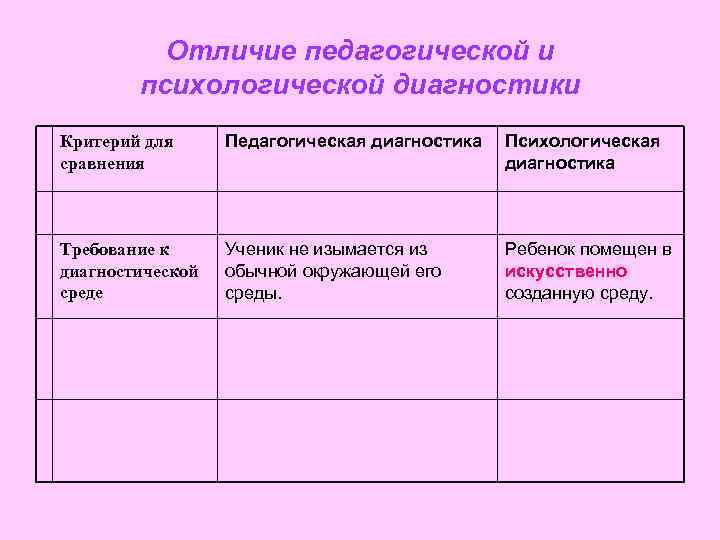 Отличие педагогической и психологической диагностики

| | Критерий для сравнения | Педагогическая диагностика | Психологическая диагностика |
|---|---|---|---|
| | | | |
| | Требование к диагностической среде | Ученик не изымается из обычной окружающей его среды. | Ребенок помещен в искусственно созданную среду. |
| | | | |
| | | | |